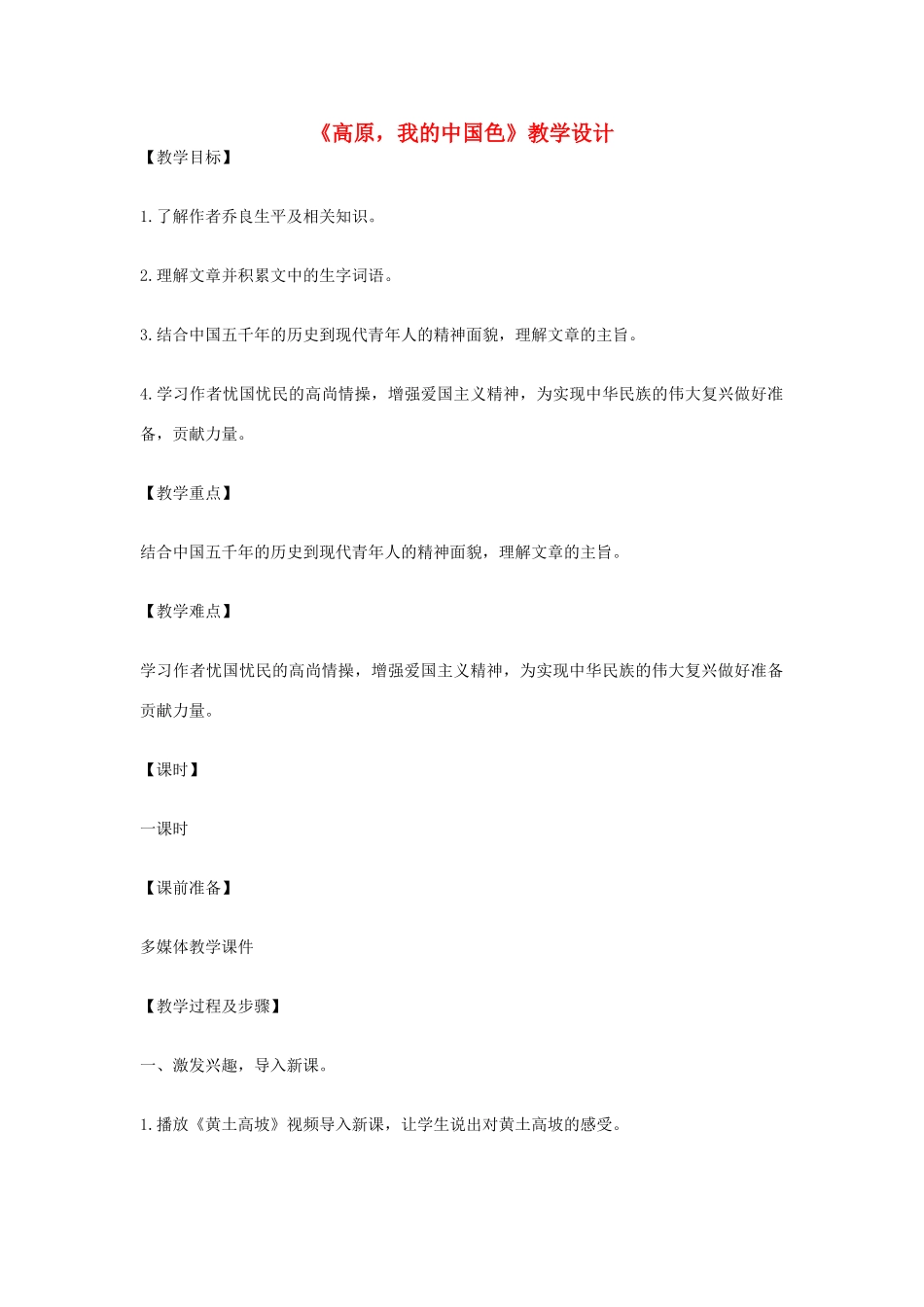 《高原，我的中国色》教学设计

【教学目标】

1.了解作者乔良生平及相关知识。

2.理解文章并积累文中的生字词语。

3.结合中国五千年的历史到现代青年人的精神面貌，理解文章的主旨。

4.学习作者忧国忧民的高尚情操，增强爱国主义精神，为实现中华民族的伟大复兴做好准备，贡献力量。

【教学重点】

结合中国五千年的历史到现代青年人的精神面貌，理解文章的主旨。

【教学难点】

学习作者忧国忧民的高尚情操，增强爱国主义精神，为实现中华民族的伟大复兴做好准备贡献力量。

【课时】

一课时

【课前准备】

多媒体教学课件

【教学过程及步骤】

一、激发兴趣，导入新课。

1.播放《黄土高坡》视频导入新课，让学生说出对黄土高坡的感受。